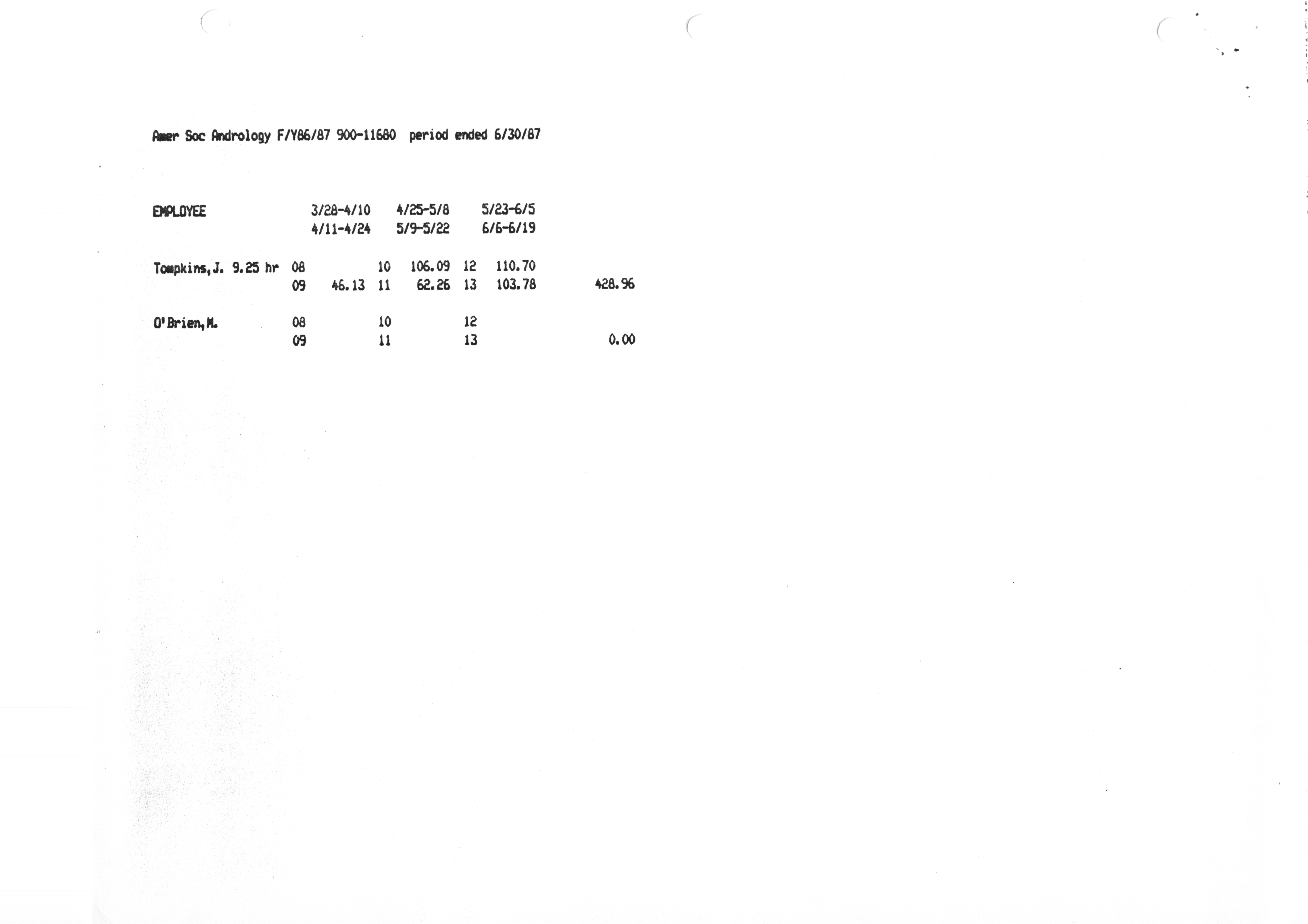 Amer Soc Andrology F/Y86/87 900-11680 period ended 6/30/87

| EMPLOYEE | | 3/28-4/10 | | 4/25-5/8 | | 5/23-6/5 | |
|---|---|---|---|---|---|---|---|
| | | 4/11-4/24 | | 5/9-5/22 | | 6/6-6/19 | |
| Tompkins,J. 9.25 hr | 08 | | 10 | 106.09 | 12 | 110.70 | |
| | 09 | 46.13 | 11 | 62.26 | 13 | 103.78 | 428.96 |
| O'Brien,M. | 08 | | 10 | | 12 | | |
| | 09 | | 11 | | 13 | | 0.00 |